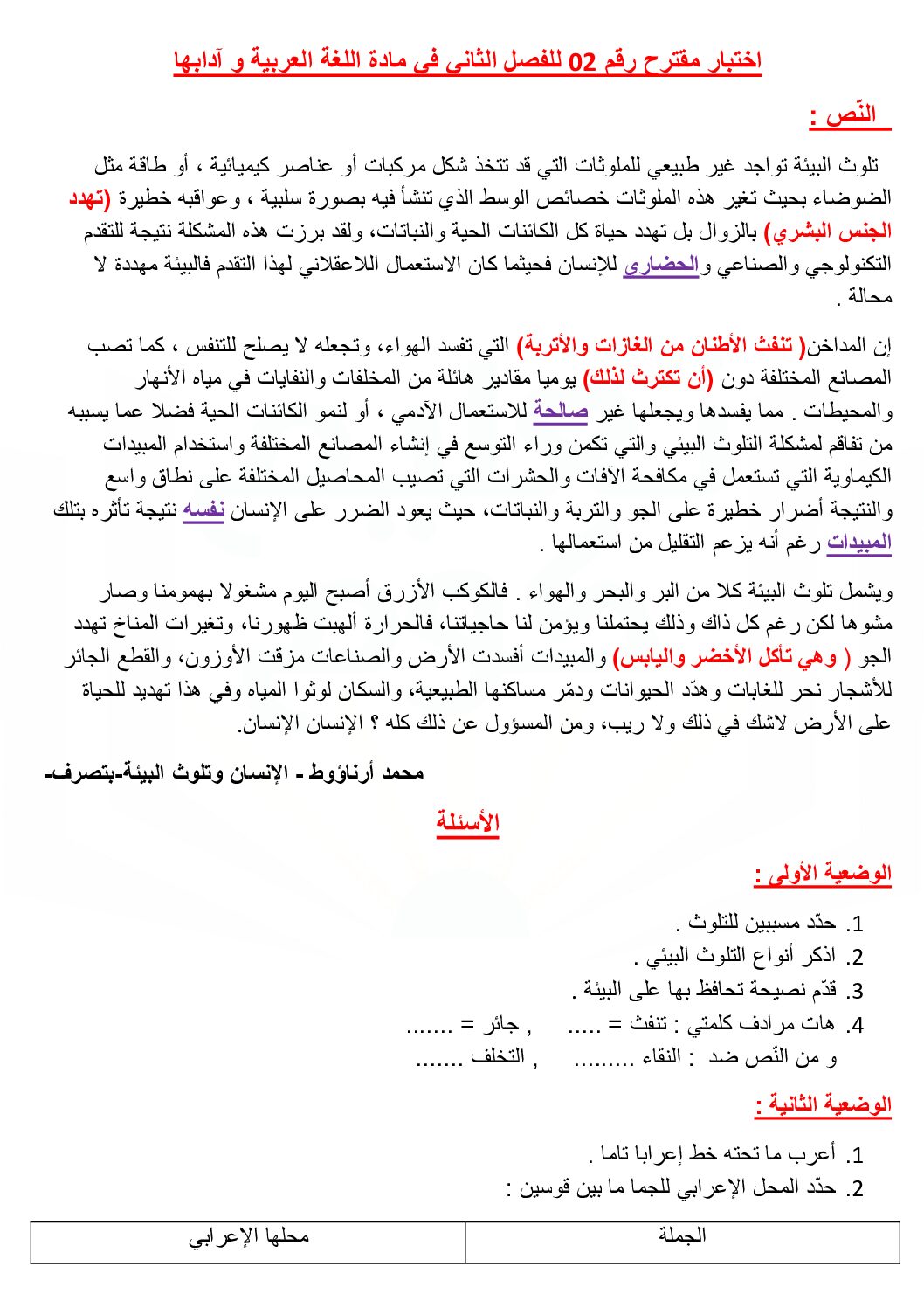 اختبار مقترح رقم 02 للفصل الثاني في مادة اللغة العربية و آدابها

النّص :

تلوث البيئة تواجد غير طبيعي للملوثات التي قد تتخذ شكل مركبات أو عناصر كيميائية ، أو طاقة مثل الضوضاء بحيث تغير هذه الملوثات خصائص الوسط الذي تنشأ فيه بصورة سلبية ، وعواقبه خطيرة (تهدد الجنس البشري) بالزوال بل تهدد حياة كل الكائنات الحية والنباتات، ولقد برزت هذه المشكلة نتيجة للتقدم التكنولوجي والصناعي والحضاري للإنسان فحيثما كان الاستعمال اللاعقلاني لهذا التقدم فالبيئة مهددة لا محالة .

إن المداخن( تنفث الأطنان من الغازات والأتربة) التي تفسد الهواء، وتجعله لا يصلح للتنفس ، كما تصب المصانع المختلفة دون (أن تكترث لذلك) يوميا مقادير هائلة من المخلفات والنفايات في مياه الأنهار والمحيطات . مما يفسدها ويجعلها غير صالحة للاستعمال الآدمي ، أو لنمو الكائنات الحية فضلا عما يسببه من تفاقم لمشكلة التلوث البيئي والتي تكمن وراء التوسع في إنشاء المصانع المختلفة واستخدام المبيدات الكيماوية التي تستعمل في مكافحة الآفات والحشرات التي تصيب المحاصيل المختلفة على نطاق واسع والنتيجة أضرار خطيرة على الجو والتربة والنباتات، حيث يعود الضرر على الإنسان نفسه نتيجة تأثره بتلك المبيدات رغم أنه يزعم التقليل من استعمالها .

ويشمل تلوث البيئة كلا من البر والبحر والهواء . فالكوكب الأزرق أصبح اليوم مشغولا بهمومنا وصار مشوها لكن رغم كل ذاك وذلك يحتملنا ويؤمن لنا حاجياتنا، فالحرارة ألهبت ظهورنا، وتغيرات المناخ تهدد الجو ( وهي تأكل الأخضر واليابس) والمبيدات أفسدت الأرض والصناعات مزقت الأوزون، والقطع الجائر للأشجار نحر للغابات وهدّد الحيوانات ودمّر مساكنها الطبيعية، والسكان لوثوا المياه وفي هذا تهديد للحياة على الأرض لاشك في ذلك ولا ريب، ومن المسؤول عن ذلك كله ؟ الإنسان الإنسان.

محمد أرناؤوط - الإنسان وتلوث البيئة-بتصرف-

الأسئلة

الوضعية الأولى :

1. حدّد مسببين للتلوث .
2. اذكر أنواع التلوث البيئي .
3. قدّم نصيحة تحافظ بها على البيئة .
4. هات مرادف كلمتي : تنفث = ..... , جائر = .......
و من النّص ضد : النقاء ......... , التخلف .......

الوضعية الثانية :

1. أعرب ما تحته خط إعرابا تاما .
2. حدّد المحل الإعرابي للجما ما بين قوسين :

| الجملة | محلها الإعرابي |
|---|---|